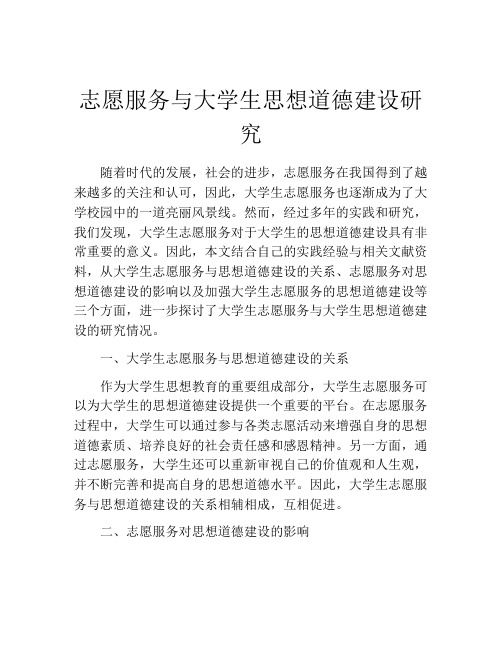 志愿服务与大学生思想道德建设研究

随着时代的发展，社会的进步，志愿服务在我国得到了越来越多的关注和认可，因此，大学生志愿服务也逐渐成为了大学校园中的一道亮丽风景线。然而，经过多年的实践和研究，我们发现，大学生志愿服务对于大学生的思想道德建设具有非常重要的意义。因此，本文结合自己的实践经验与相关文献资料，从大学生志愿服务与思想道德建设的关系、志愿服务对思想道德建设的影响以及加强大学生志愿服务的思想道德建设等三个方面，进一步探讨了大学生志愿服务与大学生思想道德建设的研究情况。

一、大学生志愿服务与思想道德建设的关系

作为大学生思想教育的重要组成部分，大学生志愿服务可以为大学生的思想道德建设提供一个重要的平台。在志愿服务过程中，大学生可以通过参与各类志愿活动来增强自身的思想道德素质、培养良好的社会责任感和感恩精神。另一方面，通过志愿服务，大学生还可以重新审视自己的价值观和人生观，并不断完善和提高自身的思想道德水平。因此，大学生志愿服务与思想道德建设的关系相辅相成，互相促进。

二、志愿服务对思想道德建设的影响